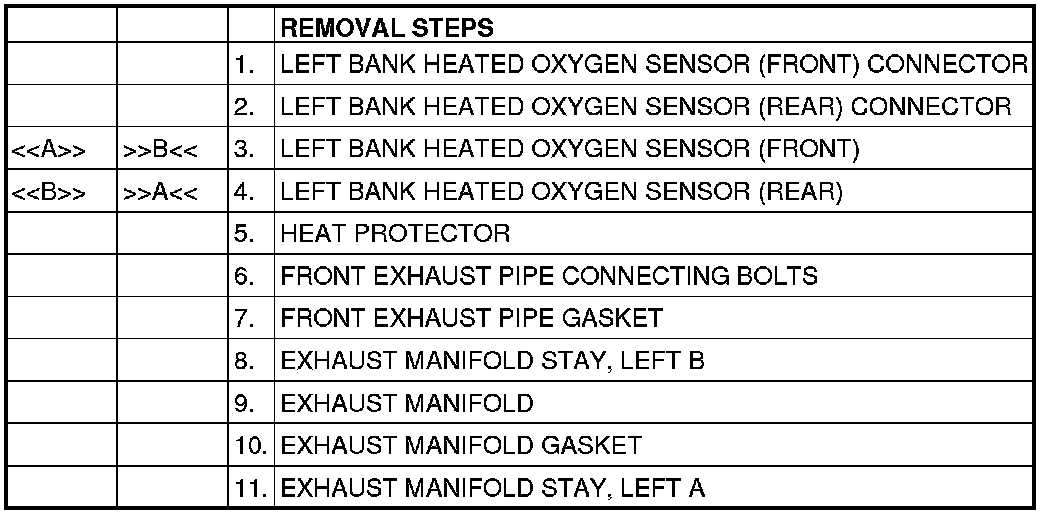 |  |  |  | REMOVAL STEPS |
|---|---|---|---|
|  |  | 1. | LEFT BANK HEATED OXYGEN SENSOR (FRONT) CONNECTOR |
|  |  | 2. | LEFT BANK HEATED OXYGEN SENSOR (REAR) CONNECTOR |
| <<A>> | >>B<< | 3. | LEFT BANK HEATED OXYGEN SENSOR (FRONT) |
| <<B>> | >>A<< | 4. | LEFT BANK HEATED OXYGEN SENSOR (REAR) |
|  |  | 5. | HEAT PROTECTOR |
|  |  | 6. | FRONT EXHAUST PIPE CONNECTING BOLTS |
|  |  | 7. | FRONT EXHAUST PIPE GASKET |
|  |  | 8. | EXHAUST MANIFOLD STAY, LEFT B |
|  |  | 9. | EXHAUST MANIFOLD |
|  |  | 10. | EXHAUST MANIFOLD GASKET |
|  |  | 11. | EXHAUST MANIFOLD STAY, LEFT A |